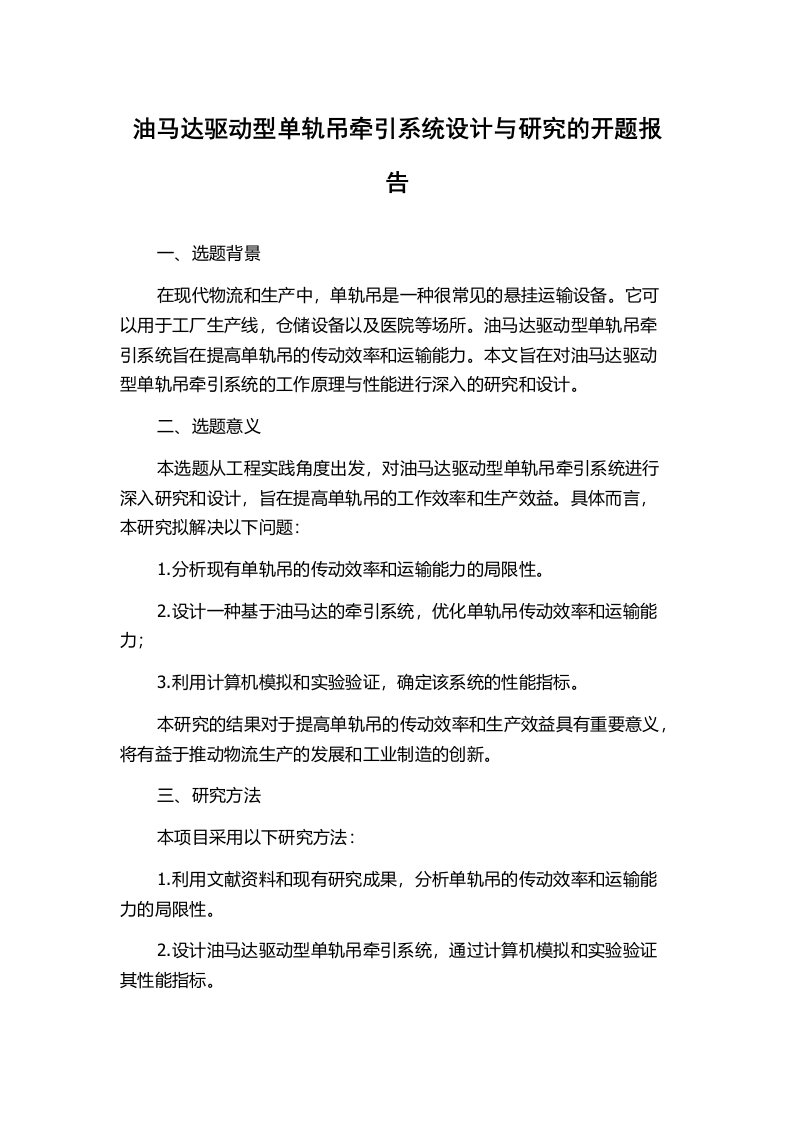 油马达驱动型单轨吊牵引系统设计与研究的开题报告

一、选题背景

在现代物流和生产中，单轨吊是一种很常见的悬挂运输设备。它可以用于工厂生产线，仓储设备以及医院等场所。油马达驱动型单轨吊牵引系统旨在提高单轨吊的传动效率和运输能力。本文旨在对油马达驱动型单轨吊牵引系统的工作原理与性能进行深入的研究和设计。

二、选题意义

本选题从工程实践角度出发，对油马达驱动型单轨吊牵引系统进行深入研究和设计，旨在提高单轨吊的工作效率和生产效益。具体而言，本研究拟解决以下问题：

1.分析现有单轨吊的传动效率和运输能力的局限性。

2.设计一种基于油马达的牵引系统，优化单轨吊传动效率和运输能力；

3.利用计算机模拟和实验验证，确定该系统的性能指标。

本研究的结果对于提高单轨吊的传动效率和生产效益具有重要意义，将有益于推动物流生产的发展和工业制造的创新。

三、研究方法

本项目采用以下研究方法：

1.利用文献资料和现有研究成果，分析单轨吊的传动效率和运输能力的局限性。

2.设计油马达驱动型单轨吊牵引系统，通过计算机模拟和实验验证其性能指标。